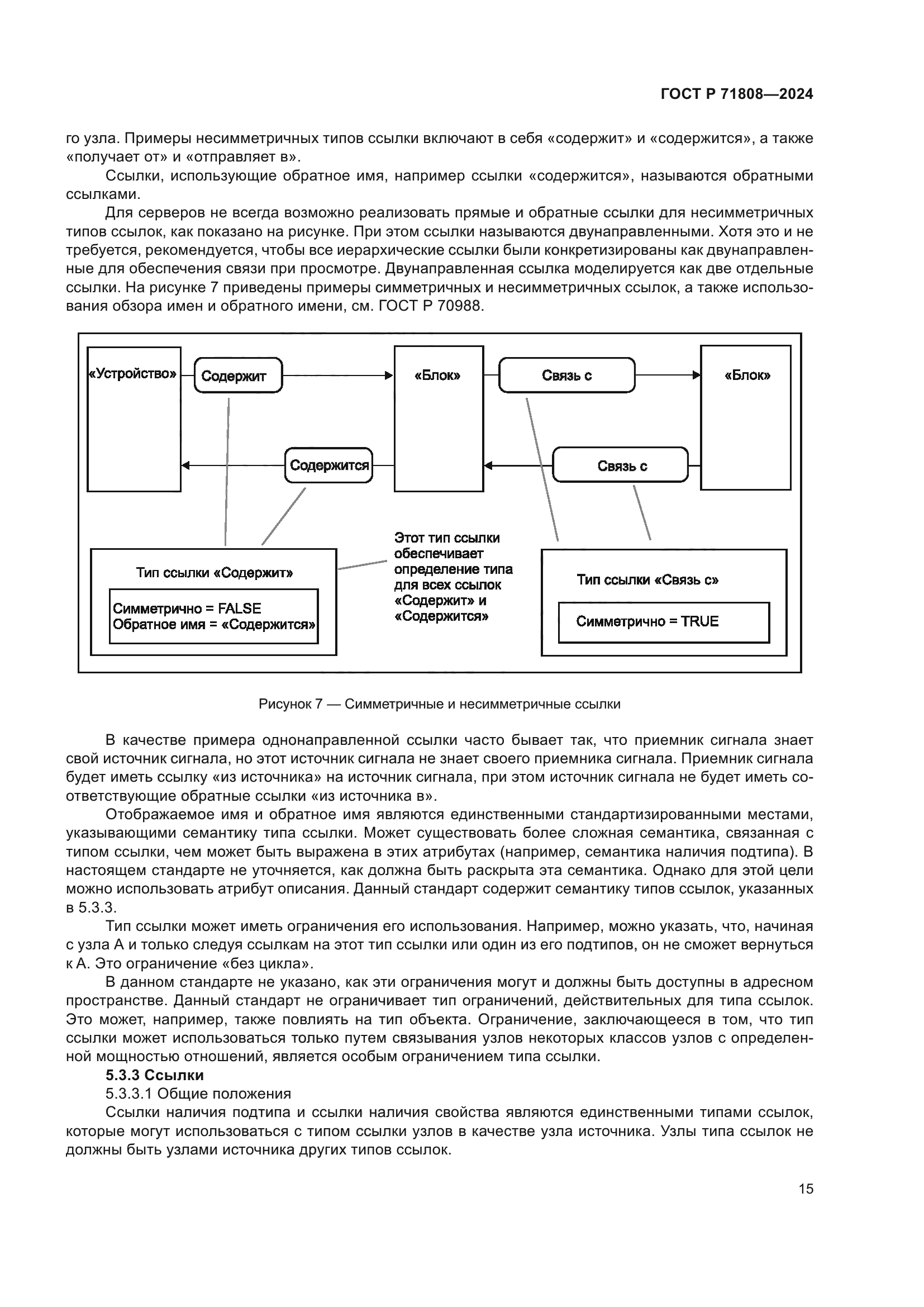 ГОСТ Р 71808—2024

го узла. Примеры несимметричных типов ссылки включают в себя «содержит» и «содержится», а также «получает от» и «отправляет в».

Ссылки, использующие обратное имя, например ссылки «содержится», называются обратными ссылками.

Для серверов не всегда возможно реализовать прямые и обратные ссылки для несимметричных типов ссылок, как показано на рисунке. При этом ссылки называются двунаправленными. Хотя это и не требуется, рекомендуется, чтобы все иерархические ссылки были конкретизированы как двунаправленные для обеспечения связи при просмотре. Двунаправленная ссылка моделируется как две отдельные ссылки. На рисунке 7 приведены примеры симметричных и несимметричных ссылок, а также использования обзора имен и обратного имени, см. ГОСТ Р 70988.

«Устройство»
Содержит
«Блок»
Связь с
«Блок»
Содержится
Связь с
Тип ссылки «Содержит»
Симметрично = FALSE
Обратное имя = «Содержится»
Этот тип ссылки обеспечивает определение типа для всех ссылок «Содержит» и «Содержится»
Тип ссылки «Связь с»
Симметрично = TRUE

Рисунок 7 — Симметричные и несимметричные ссылки

В качестве примера однонаправленной ссылки часто бывает так, что приемник сигнала знает свой источник сигнала, но этот источник сигнала не знает своего приемника сигнала. Приемник сигнала будет иметь ссылку «из источника» на источник сигнала, при этом источник сигнала не будет иметь соответствующие обратные ссылки «из источника в».

Отображаемое имя и обратное имя являются единственными стандартизированными местами, указывающими семантику типа ссылки. Может существовать более сложная семантика, связанная с типом ссылки, чем может быть выражена в этих атрибутах (например, семантика наличия подтипа). В настоящем стандарте не уточняется, как должна быть раскрыта эта семантика. Однако для этой цели можно использовать атрибут описания. Данный стандарт содержит семантику типов ссылок, указанных в 5.3.3.

Тип ссылки может иметь ограничения его использования. Например, можно указать, что, начиная с узла А и только следуя ссылкам на этот тип ссылки или один из его подтипов, он не сможет вернуться к А. Это ограничение «без цикла».

В данном стандарте не указано, как эти ограничения могут и должны быть доступны в адресном пространстве. Данный стандарт не ограничивает тип ограничений, действительных для типа ссылок. Это может, например, также повлиять на тип объекта. Ограничение, заключающееся в том, что тип ссылки может использоваться только путем связывания узлов некоторых классов узлов с определенной мощностью отношений, является особым ограничением типа ссылки.

5.3.3 Ссылки

5.3.3.1 Общие положения

Ссылки наличия подтипа и ссылки наличия свойства являются единственными типами ссылок, которые могут использоваться с типом ссылки узлов в качестве узла источника. Узлы типа ссылок не должны быть узлами источника других типов ссылок.

15